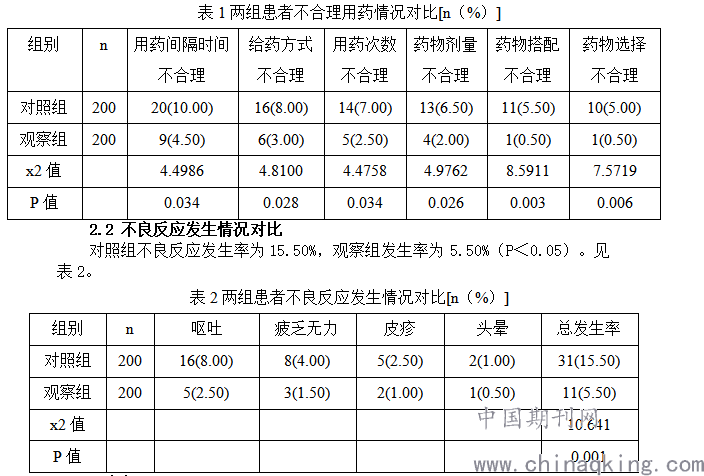 表 1 两组患者不合理用药情况对比[n（%）]

| 组别 | n | 用药间隔时间不合理 | 给药方式不合理 | 用药次数不合理 | 药物剂量不合理 | 药物搭配不合理 | 药物选择不合理 |
|---|---|---|---|---|---|---|---|
| 对照组 | 200 | 20(10.00) | 16(8.00) | 14(7.00) | 13(6.50) | 11(5.50) | 10(5.00) |
| 观察组 | 200 | 9(4.50) | 6(3.00) | 5(2.50) | 4(2.00) | 1(0.50) | 1(0.50) |
| x2 值 | | 4.4986 | 4.8100 | 4.4758 | 4.9762 | 8.5911 | 7.5719 |
| P 值 | | 0.034 | 0.028 | 0.034 | 0.026 | 0.003 | 0.006 |

2.2 不良反应发生情况对比

对照组不良反应发生率为 15.50%，观察组发生率为 5.50%（P＜0.05）。见表 2。

表 2 两组患者不良反应发生情况对比[n（%）]

| 组别 | n | 呕吐 | 疲乏无力 | 皮疹 | 头晕 | 总发生率 |
|---|---|---|---|---|---|---|
| 对照组 | 200 | 16(8.00) | 8(4.00) | 5(2.50) | 2(1.00) | 31(15.50) |
| 观察组 | 200 | 5(2.50) | 3(1.50) | 2(1.00) | 1(0.50) | 11(5.50) |
| x2 值 | | | | | | 10.641 |
| P 值 | | | | | | 0.001 |

中国期刊网
www.chinaqking.com